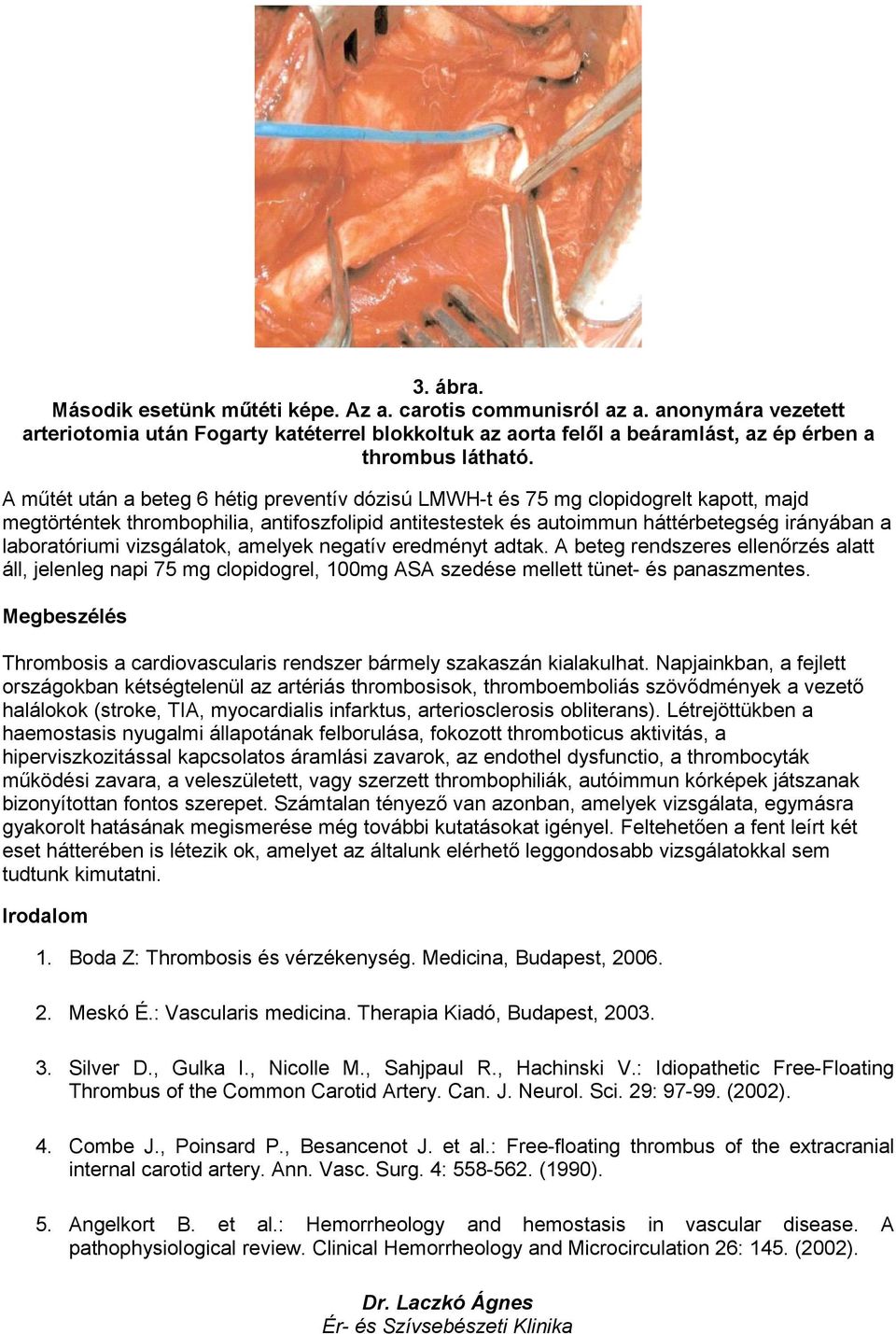 3. ábra.
Második esetünk műtéti képe. Az a. carotis communisról az a. anonymára vezetett arteriotomia után Fogarty katéterrel blokkoltuk az aorta felől a beáramlást, az ép érben a thrombus látható.

A műtét után a beteg 6 hétig preventív dózisú LMWH-t és 75 mg clopidogrelt kapott, majd megtörténtek thrombophilia, antifoszfolipid antitestestek és autoimmun háttérbetegség irányában a laboratóriumi vizsgálatok, amelyek negatív eredményt adtak. A beteg rendszeres ellenőrzés alatt áll, jelenleg napi 75 mg clopidogrel, 100mg ASA szedése mellett tünet- és panaszmentes.

Megbeszélés

Thrombosis a cardiovascularis rendszer bármely szakaszán kialakulhat. Napjainkban, a fejlett országokban kétségtelenül az artériás thrombosisok, thromboemboliás szövődmények a vezető halálokok (stroke, TIA, myocardialis infarktus, arteriosclerosis obliterans). Létrejöttükben a haemostasis nyugalmi állapotának felborulása, fokozott thromboticus aktivitás, a hiperviszkozitással kapcsolatos áramlási zavarok, az endothel dysfunctio, a thrombocyták működési zavara, a veleszületett, vagy szerzett thrombophiliák, autóimmun kórképek játszanak bizonyítottan fontos szerepet. Számtalan tényező van azonban, amelyek vizsgálata, egymásra gyakorolt hatásának megismerése még további kutatásokat igényel. Feltehetően a fent leírt két eset hátterében is létezik ok, amelyet az általunk elérhető leggondosabb vizsgálatokkal sem tudtunk kimutatni.

Irodalom

1. Boda Z: Thrombosis és vérzékenység. Medicina, Budapest, 2006.

2. Meskó É.: Vascularis medicina. Therapia Kiadó, Budapest, 2003.

3. Silver D., Gulka I., Nicolle M., Sahjpaul R., Hachinski V.: Idiopathetic Free-Floating Thrombus of the Common Carotid Artery. Can. J. Neurol. Sci. 29: 97-99. (2002).

4. Combe J., Poinsard P., Besancenot J. et al.: Free-floating thrombus of the extracranial internal carotid artery. Ann. Vasc. Surg. 4: 558-562. (1990).

5. Angelkort B. et al.: Hemorrheology and hemostasis in vascular disease. A pathophysiological review. Clinical Hemorrheology and Microcirculation 26: 145. (2002).

Dr. Laczkó Ágnes
Ér- és Szívsebészeti Klinika